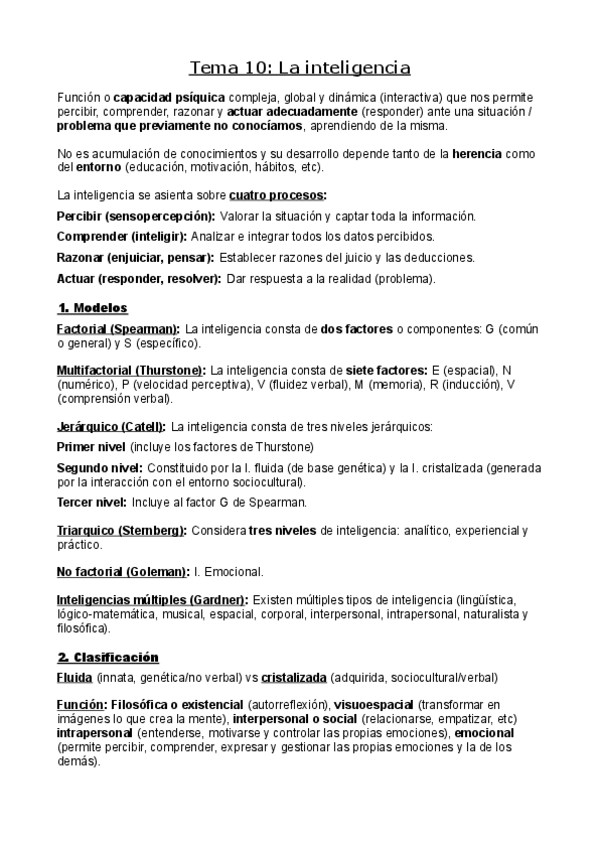 Tema 10: La inteligencia

Función o capacidad psíquica compleja, global y dinámica (interactiva) que nos permite percibir, comprender, razonar y actuar adecuadamente (responder) ante una situación / problema que previamente no conocíamos, aprendiendo de la misma.

No es acumulación de conocimientos y su desarrollo depende tanto de la herencia como del entorno (educación, motivación, hábitos, etc).

La inteligencia se asienta sobre cuatro procesos:

Percibir (sensopercepción): Valorar la situación y captar toda la información.

Comprender (inteligir): Analizar e integrar todos los datos percibidos.

Razonar (enjuiciar, pensar): Establecer razones del juicio y las deducciones.

Actuar (responder, resolver): Dar respuesta a la realidad (problema).

1. Modelos

Factorial (Spearman): La inteligencia consta de dos factores o componentes: G (común o general) y S (específico).

Multifactorial (Thurstone): La inteligencia consta de siete factores: E (espacial), N (numérico), P (velocidad perceptiva), V (fluidez verbal), M (memoria), R (inducción), V (comprensión verbal).

Jerárquico (Catell): La inteligencia consta de tres niveles jerárquicos:

Primer nivel (incluye los factores de Thurstone)

Segundo nivel: Constituido por la I. fluida (de base genética) y la I. cristalizada (generada por la interacción con el entorno sociocultural).

Tercer nivel: Incluye al factor G de Spearman.

Triarquico (Sternberg): Considera tres niveles de inteligencia: analítico, experiencial y práctico.

No factorial (Goleman): I. Emocional.

Inteligencias múltiples (Gardner): Existen múltiples tipos de inteligencia (lingüística, lógico-matemática, musical, espacial, corporal, interpersonal, intrapersonal, naturalista y filosófica).

2. Clasificación

Fluida (innata, genética/no verbal) vs cristalizada (adquirida, sociocultural/verbal)

Función: Filosófica o existencial (autorreflexión), visuoespacial (transformar en imágenes lo que crea la mente), interpersonal o social (relacionarse, empatizar, etc) intrapersonal (entenderse, motivarse y controlar las propias emociones), emocional (permite percibir, comprender, expresar y gestionar las propias emociones y la de los demás).